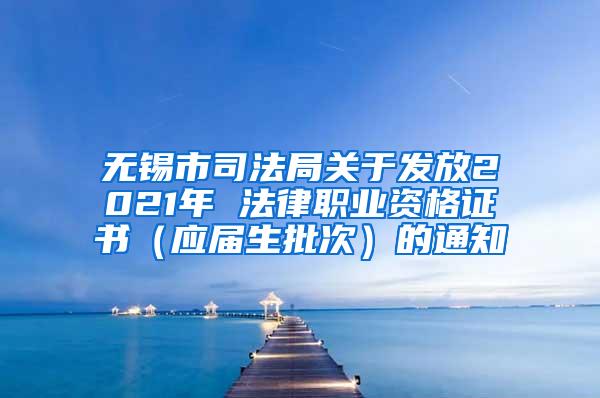 无锡市司法局关于发放2021年 法律职业资格证书（应届生批次）的通知